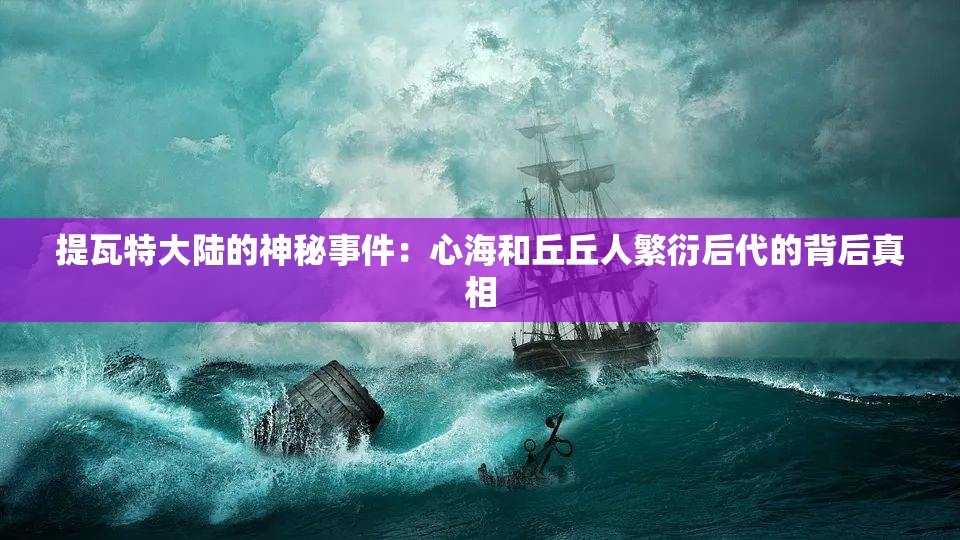 提瓦特大陆的神秘事件：心海和丘丘人繁衍后代的背后真相